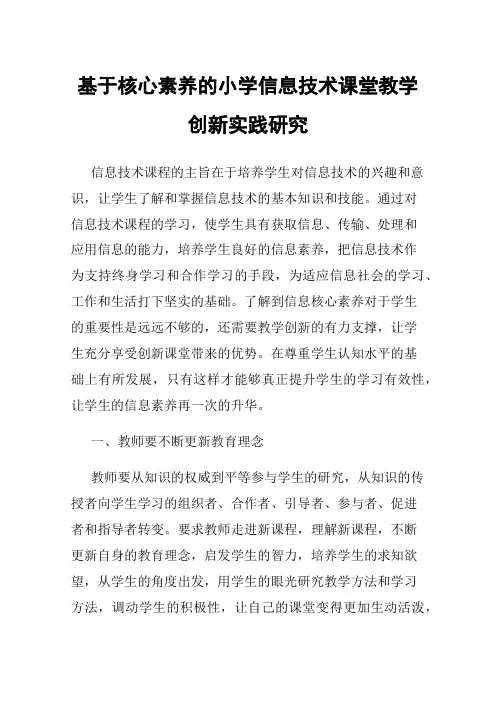 基于核心素养的小学信息技术课堂教学创新实践研究

信息技术课程的主旨在于培养学生对信息技术的兴趣和意识，让学生了解和掌握信息技术的基本知识和技能。通过对信息技术课程的学习，使学生具有获取信息、传输、处理和应用信息的能力，培养学生良好的信息素养，把信息技术作为支持终身学习和合作学习的手段，为适应信息社会的学习、工作和生活打下坚实的基础。了解到信息核心素养对于学生的重要性是远远不够的，还需要教学创新的有力支撑，让学生充分享受创新课堂带来的优势。在尊重学生认知水平的基础上有所发展，只有这样才能够真正提升学生的学习有效性，让学生的信息素养再一次的升华。

一、教师要不断更新教育理念

教师要从知识的权威到平等参与学生的研究，从知识的传授者向学生学习的组织者、合作者、引导者、参与者、促进者和指导者转变。要求教师走进新课程，理解新课程，不断更新自身的教育理念，启发学生的智力，培养学生的求知欲望，从学生的角度出发，用学生的眼光研究教学方法和学习方法，调动学生的积极性，让自己的课堂变得更加生动活泼，